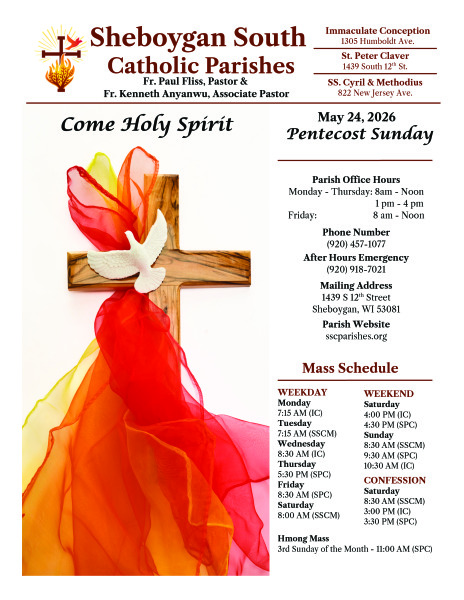 Sheboygan South
Catholic Parishes
Fr. Paul Fliss, Pastor &
Fr. Kenneth Anyanwu, Associate Pastor

Immaculate Conception
1305 Humboldt Ave.

St. Peter Claver
1439 South 12$^{th}$ St.

SS. Cyril & Methodius
822 New Jersey Ave.

Come Holy Spirit

May 24, 2026
Pentecost Sunday

Parish Office Hours
Monday - Thursday: 8am - Noon
1 pm - 4 pm
Friday: 8 am - Noon

Phone Number
(920) 457-1077

After Hours Emergency
(920) 918-7021

Mailing Address
1439 S 12$^{th}$ Street
Sheboygan, WI 53081

Parish Website
sscparishes.org

Mass Schedule

WEEKDAY
Monday
7:15 AM (IC)
Tuesday
7:15 AM (SSCM)
Wednesday
8:30 AM (IC)
Thursday
5:30 PM (SPC)
Friday
8:30 AM (SPC)
Saturday
8:00 AM (SSCM)

WEEKEND
Saturday
4:00 PM (IC)
4:30 PM (SPC)
Sunday
8:30 AM (SSCM)
9:30 AM (SPC)
10:30 AM (IC)

CONFESSION
Saturday
8:30 AM (SSCM)
3:00 PM (IC)
3:30 PM (SPC)

Hmong Mass
3rd Sunday of the Month - 11:00 AM (SPC)